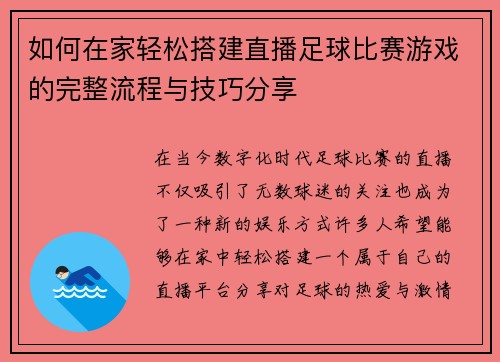 如何在家轻松搭建直播足球比赛游戏的完整流程与技巧分享

在当今数字化时代足球比赛的直播不仅吸引了无数球迷的关注也成为了一种新的娱乐方式许多人希望能够在家中轻松搭建一个属于自己的直播平台分享对足球的热爱与激情